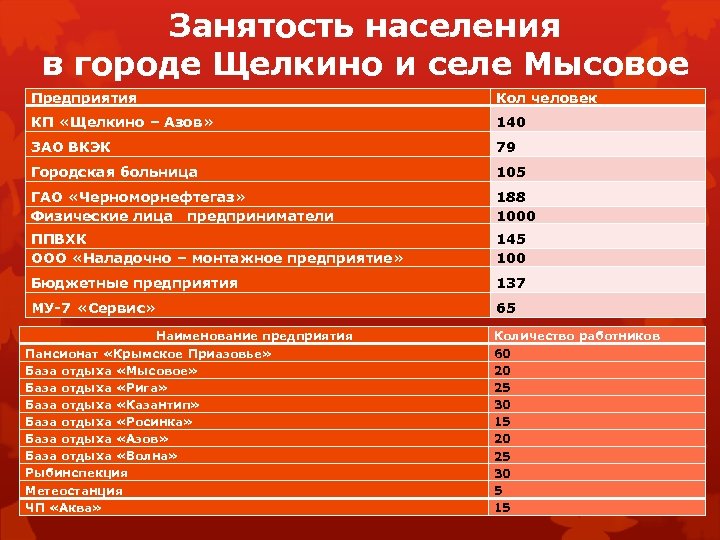 Занятость населения в городе Щелкино и селе Мысовое

| Предприятия | Кол человек |
|---|---|
| КП «Щелкино – Азов» | 140 |
| ЗАО ВКЭК | 79 |
| Городская больница | 105 |
| ГАО «Черноморнефтегаз» | 188 |
| Физические лица предприниматели | 1000 |
| ППВХК | 145 |
| ООО «Наладочно – монтажное предприятие» | 100 |
| Бюджетные предприятия | 137 |
| МУ-7 «Сервис» | 65 |

| Наименование предприятия | Количество работников |
|---|---|
| Пансионат «Крымское Приазовье» | 60 |
| База отдыха «Мысовое» | 20 |
| База отдыха «Рига» | 25 |
| База отдыха «Казантип» | 30 |
| База отдыха «Росинка» | 15 |
| База отдыха «Азов» | 20 |
| База отдыха «Волна» | 25 |
| Рыбинспекция | 30 |
| Метеостанция | 5 |
| ЧП «Аква» | 15 |